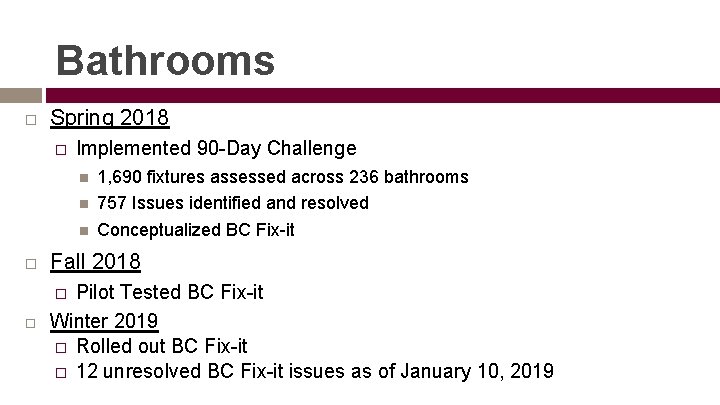 Bathrooms

Spring 2018

Implemented 90-Day Challenge

1,690 fixtures assessed across 236 bathrooms

757 Issues identified and resolved

Conceptualized BC Fix-it

Fall 2018

Pilot Tested BC Fix-it

Winter 2019

Rolled out BC Fix-it

12 unresolved BC Fix-it issues as of January 10, 2019